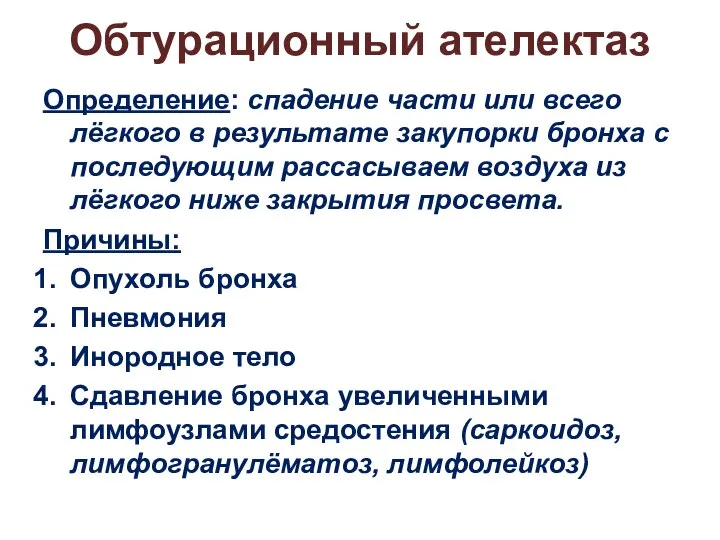 Обтурационный ателектаз

Определение: спадение части или всего лёгкого в результате закупорки бронха с последующим рассасываем воздуха из лёгкого ниже закрытия просвета.

Причины:

1. Опухоль бронха
2. Пневмония
3. Инородное тело
4. Сдавление бронха увеличенными лимфоузлами средостения (саркоидоз, лимфогранулёматоз, лимфолейкоз)